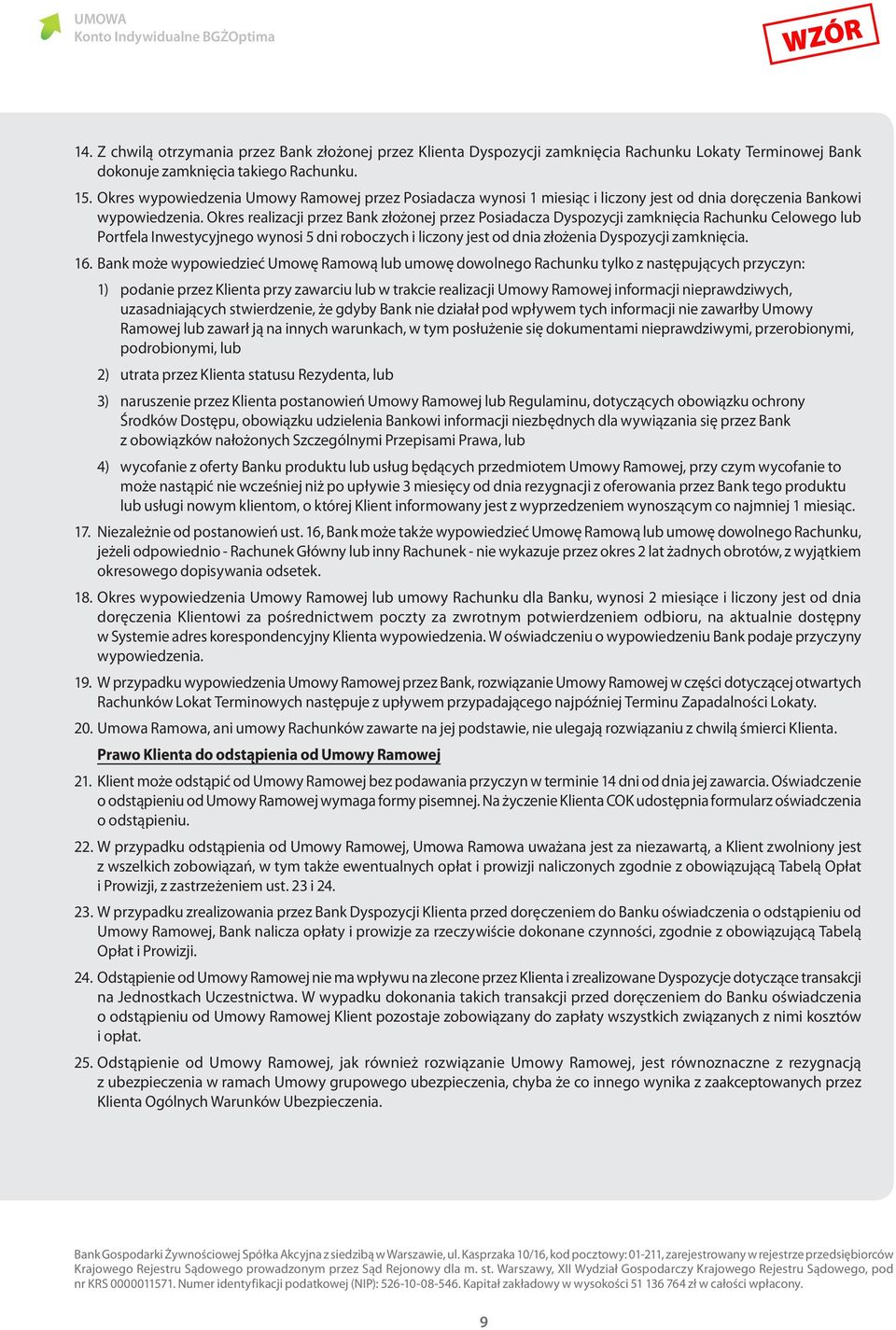 UMOWA
Konto Indywidualne BGŻOptima

WZÓR

14. Z chwilą otrzymania przez Bank złożonej przez Klienta Dyspozycji zamknięcia Rachunku Lokaty Terminowej Bank dokonuje zamknięcia takiego Rachunku.

15. Okres wypowiedzenia Umowy Ramowej przez Posiadacza wynosi 1 miesiąc i liczony jest od dnia doręczenia Bankowi wypowiedzenia. Okres realizacji przez Bank złożonej przez Posiadacza Dyspozycji zamknięcia Rachunku Celowego lub Portfela Inwestycyjnego wynosi 5 dni roboczych i liczony jest od dnia złożenia Dyspozycji zamknięcia.

16. Bank może wypowiedzieć Umowę Ramową lub umowę dowolnego Rachunku tylko z następujących przyczyn:

1) podanie przez Klienta przy zawarciu lub w trakcie realizacji Umowy Ramowej informacji nieprawdziwych, uzasadniających stwierdzenie, że gdyby Bank nie działał pod wpływem tych informacji nie zawarłby Umowy Ramowej lub zawarł ją na innych warunkach, w tym posłużenie się dokumentami nieprawdziwymi, przerobionymi, podrobionymi, lub

2) utrata przez Klienta statusu Rezydenta, lub

3) naruszenie przez Klienta postanowień Umowy Ramowej lub Regulaminu, dotyczących obowiązku ochrony Środków Dostępu, obowiązku udzielenia Bankowi informacji niezbędnych dla wywiązania się przez Bank z obowiązków nałożonych Szczególnymi Przepisami Prawa, lub

4) wycofanie z oferty Banku produktu lub usług będących przedmiotem Umowy Ramowej, przy czym wycofanie to może nastąpić nie wcześniej niż po upływie 3 miesięcy od dnia rezygnacji z oferowania przez Bank tego produktu lub usługi nowym klientom, o której Klient informowany jest z wyprzedzeniem wynoszącym co najmniej 1 miesiąc.

17. Niezależnie od postanowień ust. 16, Bank może także wypowiedzieć Umowę Ramową lub umowę dowolnego Rachunku, jeżeli odpowiednio - Rachunek Główny lub inny Rachunek - nie wykazuje przez okres 2 lat żadnych obrotów, z wyjątkiem okresowego dopisywania odsetek.

18. Okres wypowiedzenia Umowy Ramowej lub umowy Rachunku dla Banku, wynosi 2 miesiące i liczony jest od dnia doręczenia Klientowi za pośrednictwem poczty za zwrotnym potwierdzeniem odbioru, na aktualnie dostępny w Systemie adres korespondencyjny Klienta wypowiedzenia. W oświadczeniu o wypowiedzeniu Bank podaje przyczyny wypowiedzenia.

19. W przypadku wypowiedzenia Umowy Ramowej przez Bank, rozwiązanie Umowy Ramowej w części dotyczącej otwartych Rachunków Lokat Terminowych następuje z upływem przypadającego najpóźniej Terminu Zapadalności Lokaty.

20. Umowa Ramowa, ani umowy Rachunków zawarte na jej podstawie, nie ulegają rozwiązaniu z chwilą śmierci Klienta.

Prawo Klienta do odstąpienia od Umowy Ramowej

21. Klient może odstąpić od Umowy Ramowej bez podawania przyczyn w terminie 14 dni od dnia jej zawarcia. Oświadczenie o odstąpieniu od Umowy Ramowej wymaga formy pisemnej. Na życzenie Klienta COK udostępnia formularz oświadczenia o odstąpieniu.

22. W przypadku odstąpienia od Umowy Ramowej, Umowa Ramowa uważana jest za niezawartą, a Klient zwolniony jest z wszelkich zobowiązań, w tym także ewentualnych opłat i prowizji naliczonych zgodnie z obowiązującą Tabelą Opłat i Prowizji, z zastrzeżeniem ust. 23 i 24.

23. W przypadku zrealizowania przez Bank Dyspozycji Klienta przed doręczeniem do Banku oświadczenia o odstąpieniu od Umowy Ramowej, Bank nalicza opłaty i prowizje za rzeczywiście dokonane czynności, zgodnie z obowiązującą Tabelą Opłat i Prowizji.

24. Odstąpienie od Umowy Ramowej nie ma wpływu na zlecone przez Klienta i zrealizowane Dyspozycje dotyczące transakcji na Jednostkach Uczestnictwa. W wypadku dokonania takich transakcji przed doręczeniem do Banku oświadczenia o odstąpieniu od Umowy Ramowej Klient pozostaje zobowiązany do zapłaty wszystkich związanych z nimi kosztów i opłat.

25. Odstąpienie od Umowy Ramowej, jak również rozwiązanie Umowy Ramowej, jest równoznaczne z rezygnacją z ubezpieczenia w ramach Umowy grupowego ubezpieczenia, chyba że co innego wynika z zaakceptowanych przez Klienta Ogólnych Warunków Ubezpieczenia.

Bank Gospodarki Żywnościowej Spółka Akcyjna z siedzibą w Warszawie, ul. Kasprzaka 10/16, kod pocztowy: 01-211, zarejestrowany w rejestrze przedsiębiorców Krajowego Rejestru Sądowego prowadzonym przez Sąd Rejonowy dla m. st. Warszawy, XII Wydział Gospodarczy Krajowego Rejestru Sądowego, pod nr KRS 0000011571. Numer identyfikacji podatkowej (NIP): 526-10-08-546. Kapitał zakładowy w wysokości 51 136 764 zł w całości wpłacony.

9